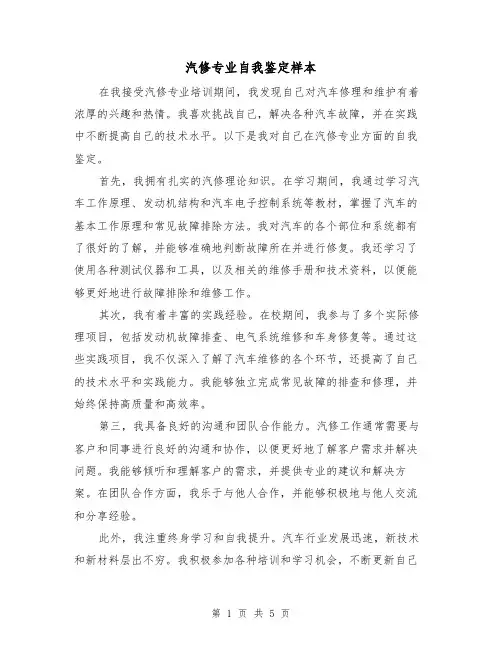 汽修专业自我鉴定样本

在我接受汽修专业培训期间，我发现自己对汽车修理和维护有着浓厚的兴趣和热情。我喜欢挑战自己，解决各种汽车故障，并在实践中不断提高自己的技术水平。以下是我对自己在汽修专业方面的自我鉴定。

首先，我拥有扎实的汽修理论知识。在学习期间，我通过学习汽车工作原理、发动机结构和汽车电子控制系统等教材，掌握了汽车的基本工作原理和常见故障排除方法。我对汽车的各个部位和系统都有了很好的了解，并能够准确地判断故障所在并进行修复。我还学习了使用各种测试仪器和工具，以及相关的维修手册和技术资料，以便能够更好地进行故障排除和维修工作。

其次，我有着丰富的实践经验。在校期间，我参与了多个实际修理项目，包括发动机故障排查、电气系统维修和车身修复等。通过这些实践项目，我不仅深入了解了汽车维修的各个环节，还提高了自己的技术水平和实践能力。我能够独立完成常见故障的排查和修理，并始终保持高质量和高效率。

第三，我具备良好的沟通和团队合作能力。汽修工作通常需要与客户和同事进行良好的沟通和协作，以便更好地了解客户需求并解决问题。我能够倾听和理解客户的需求，并提供专业的建议和解决方案。在团队合作方面，我乐于与他人合作，并能够积极地与他人交流和分享经验。

此外，我注重终身学习和自我提升。汽车行业发展迅速，新技术和新材料层出不穷。我积极参加各种培训和学习机会，不断更新自己

第 1 页 共 5 页